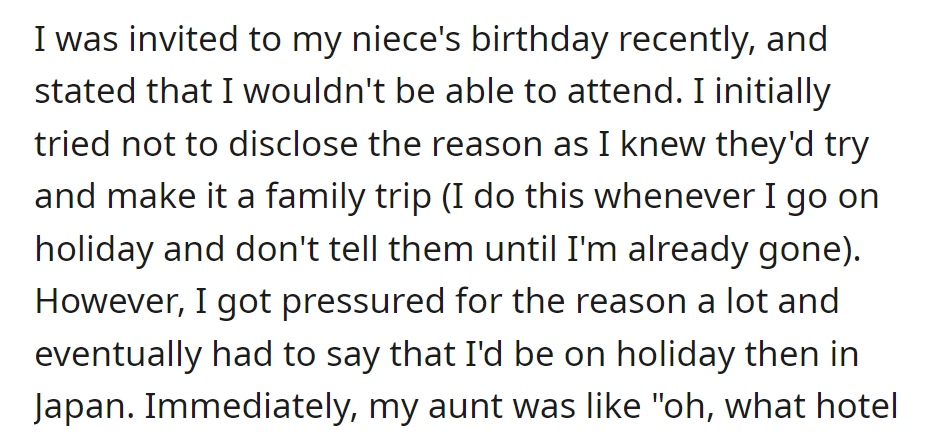 I was invited to my niece's birthday recently, and stated that I wouldn't be able to attend. I initially tried not to disclose the reason as I knew they'd try and make it a family trip (I do this whenever I go on holiday and don't tell them until I'm already gone). However, I got pressured for the reason a lot and eventually had to say that I'd be on holiday then in Japan. Immediately, my aunt was like "oh, what hotel